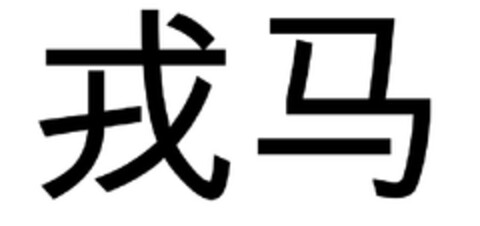 戎马